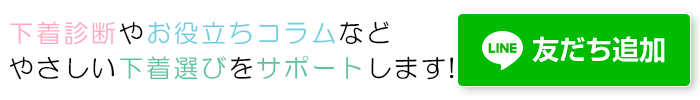 下着診断やお役立ちコラムなど
やさしい下着選びをサポートします!

LINE 友だち追加